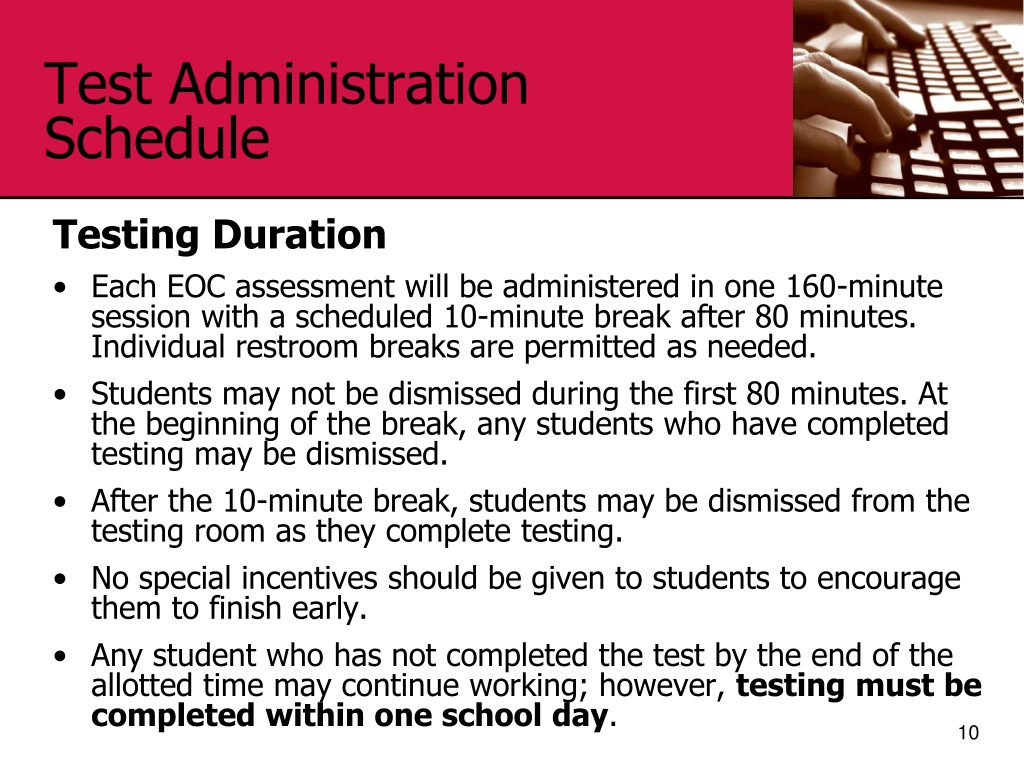 Test Administration Schedule

Testing Duration

• Each EOC assessment will be administered in one 160-minute session with a scheduled 10-minute break after 80 minutes. Individual restroom breaks are permitted as needed.
• Students may not be dismissed during the first 80 minutes. At the beginning of the break, any students who have completed testing may be dismissed.
• After the 10-minute break, students may be dismissed from the testing room as they complete testing.
• No special incentives should be given to students to encourage them to finish early.
• Any student who has not completed the test by the end of the allotted time may continue working; however, testing must be completed within one school day.

10